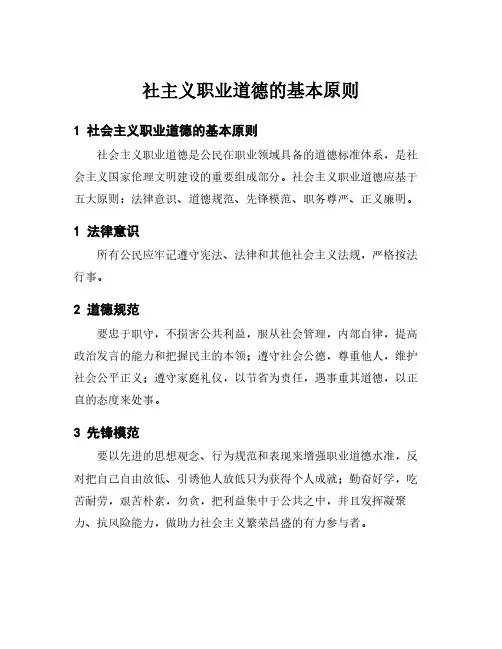 社主义职业道德的基本原则

1 社会主义职业道德的基本原则

社会主义职业道德是公民在职业领域具备的道德标准体系，是社会主义国家伦理文明建设的重要组成部分。社会主义职业道德应基于五大原则：法律意识、道德规范、先锋模范、职务尊严、正义廉明。

1 法律意识

所有公民应牢记遵守宪法、法律和其他社会主义法规，严格按法行事。

2 道德规范

要忠于职守，不损害公共利益，服从社会管理，内部自律，提高政治发言的能力和把握民主的本领；遵守社会公德，尊重他人，维护社会公平正义；遵守家庭礼仪，以节省为责任，遇事重其道德，以正直的态度来处事。

3 先锋模范

要以先进的思想观念、行为规范和表现来增强职业道德水准，反对把自己自由放低、引诱他人放低只为获得个人成就；勤奋好学，吃苦耐劳，艰苦朴素，勿贪，把利益集中于公共之中，并且发挥凝聚力、抗风险能力，做助力社会主义繁荣昌盛的有力参与者。